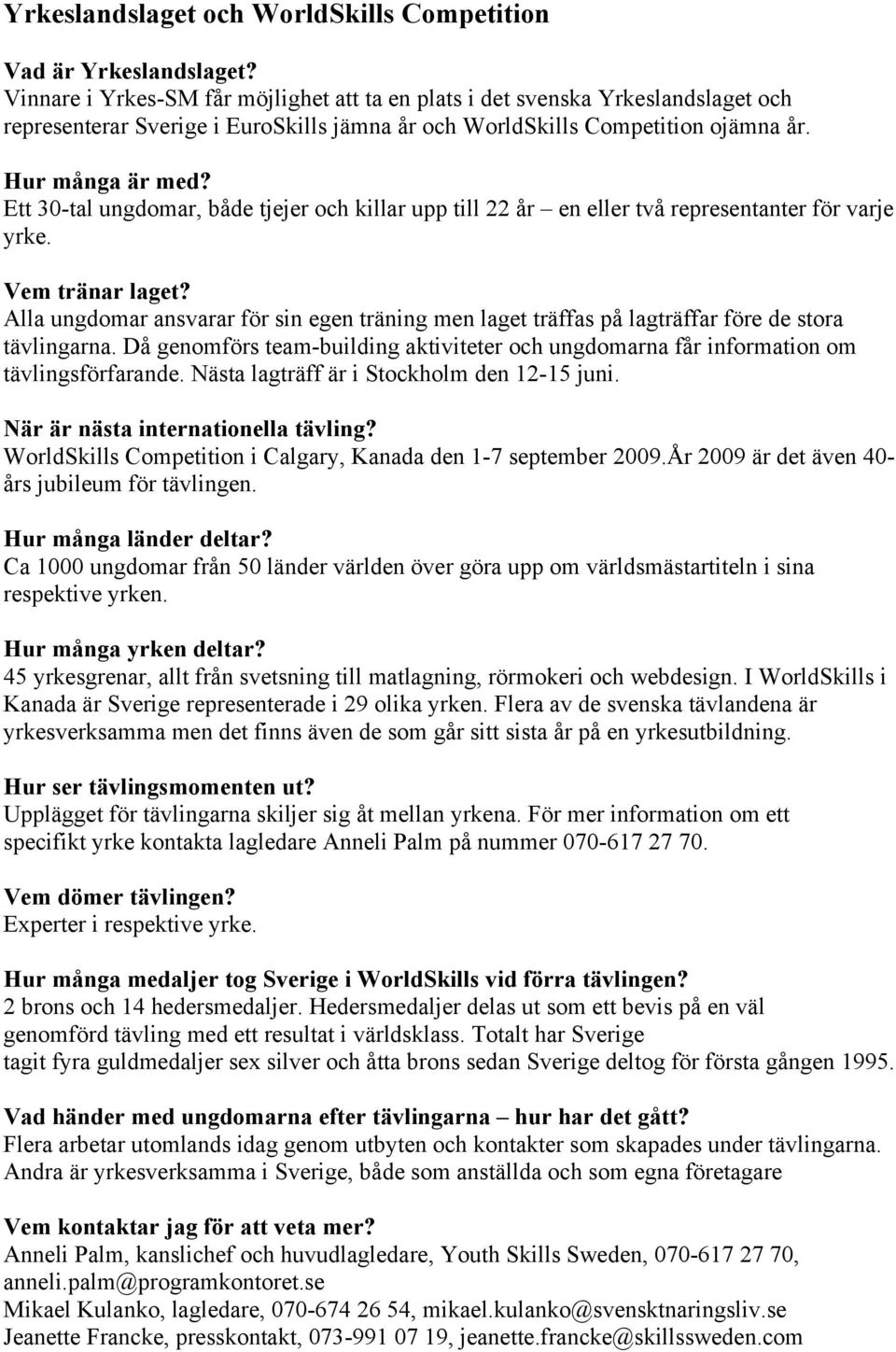 Yrkeslandslaget och WorldSkills Competition

Vad är Yrkeslandslaget?
Vinnare i Yrkes-SM får möjlighet att ta en plats i det svenska Yrkeslandslaget och representerar Sverige i EuroSkills jämna år och WorldSkills Competition ojämna år.

Hur många är med?
Ett 30-tal ungdomar, både tjejer och killar upp till 22 år – en eller två representanter för varje yrke.

Vem tränar laget?
Alla ungdomar ansvarar för sin egen träning men laget träffas på lagträffar före de stora tävlingarna. Då genomförs team-building aktiviteter och ungdomarna får information om tävlingsförfarande. Nästa lagträff är i Stockholm den 12-15 juni.

När är nästa internationella tävling?
WorldSkills Competition i Calgary, Kanada den 1-7 september 2009.År 2009 är det även 40-års jubileum för tävlingen.

Hur många länder deltar?
Ca 1000 ungdomar från 50 länder världen över göra upp om världsmästartiteln i sina respektive yrken.

Hur många yrken deltar?
45 yrkesgrenar, allt från svetsning till matlagning, rörmokeri och webdesign. I WorldSkills i Kanada är Sverige representerade i 29 olika yrken. Flera av de svenska tävlandena är yrkesverksamma men det finns även de som går sitt sista år på en yrkesutbildning.

Hur ser tävlingsmomenten ut?
Upplägget för tävlingarna skiljer sig åt mellan yrkena. För mer information om ett specifikt yrke kontakta lagledare Anneli Palm på nummer 070-617 27 70.

Vem dömer tävlingen?
Experter i respektive yrke.

Hur många medaljer tog Sverige i WorldSkills vid förra tävlingen?
2 brons och 14 hedersmedaljer. Hedersmedaljer delas ut som ett bevis på en väl genomförd tävling med ett resultat i världsklass. Totalt har Sverige tagit fyra guldmedaljer sex silver och åtta brons sedan Sverige deltog för första gången 1995.

Vad händer med ungdomarna efter tävlingarna – hur har det gått?
Flera arbetar utomlands idag genom utbyten och kontakter som skapades under tävlingarna. Andra är yrkesverksamma i Sverige, både som anställda och som egna företagare

Vem kontaktar jag för att veta mer?
Anneli Palm, kanslichef och huvudlagledare, Youth Skills Sweden, 070-617 27 70, anneli.palm@programkontoret.se
Mikael Kulanko, lagledare, 070-674 26 54, mikael.kulanko@svensktnaringsliv.se
Jeanette Francke, presskontakt, 073-991 07 19, jeanette.francke@skillssweden.com